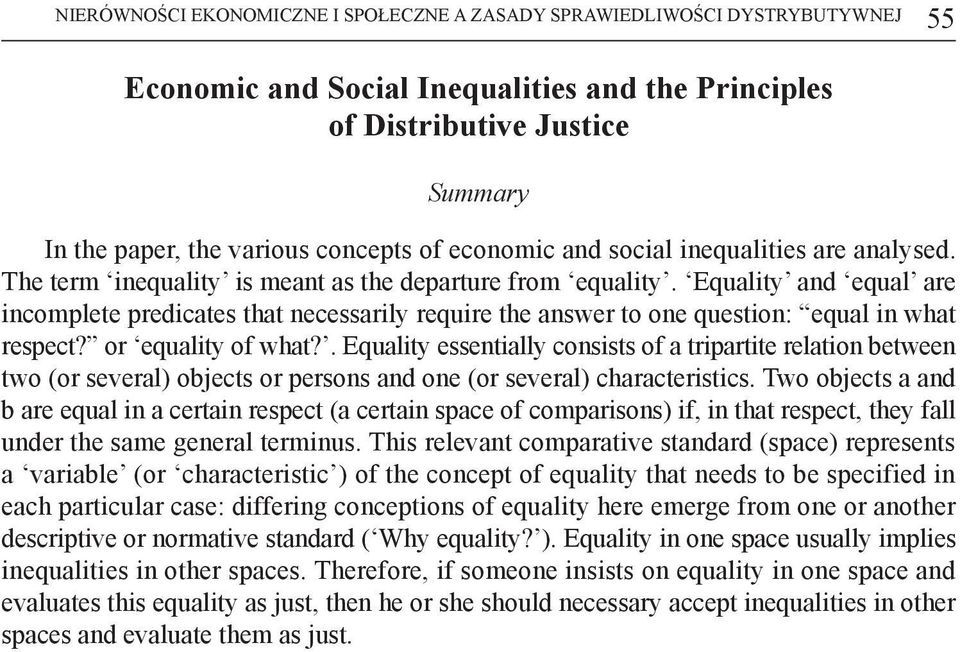 NIERÓWNOŚCI EKONOMICZNE I SPOŁECZNE A ZASADY SPRAWIEDLIWOŚCI DYSTRYBUTYWNEJ 55

Economic and Social Inequalities and the Principles of Distributive Justice

Summary

In the paper, the various concepts of economic and social inequalities are analysed. The term ‘inequality’ is meant as the departure from ‘equality’. ‘Equality’ and ‘equal’ are incomplete predicates that necessarily require the answer to one question: “equal in what respect?” or ‘equality of what?’. Equality essentially consists of a tripartite relation between two (or several) objects or persons and one (or several) characteristics. Two objects a and b are equal in a certain respect (a certain space of comparisons) if, in that respect, they fall under the same general terminus. This relevant comparative standard (space) represents a ‘variable’ (or ‘characteristic’) of the concept of equality that needs to be specified in each particular case: differing conceptions of equality here emerge from one or another descriptive or normative standard (‘Why equality?’). Equality in one space usually implies inequalities in other spaces. Therefore, if someone insists on equality in one space and evaluates this equality as just, then he or she should necessary accept inequalities in other spaces and evaluate them as just.